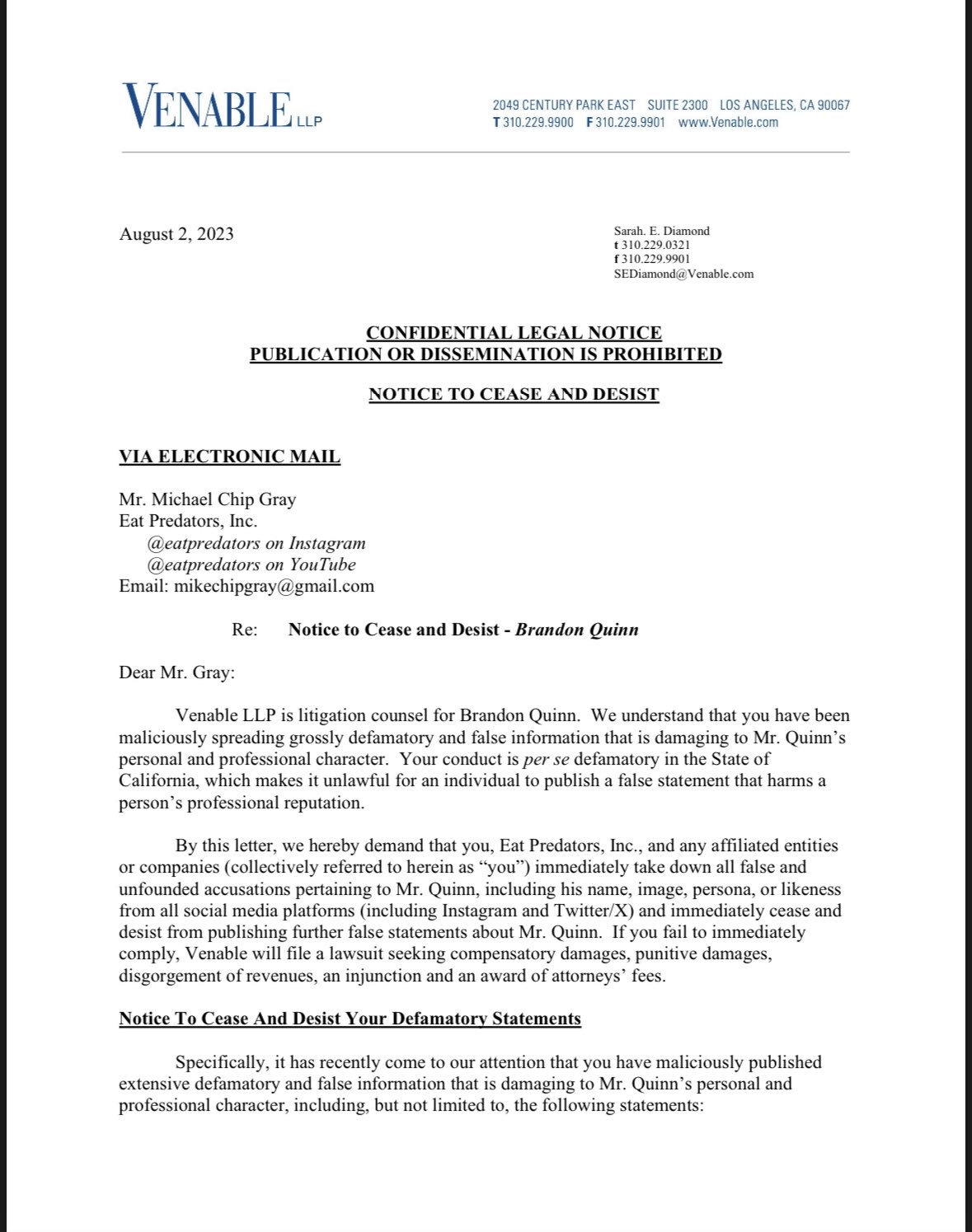 VENABLE LLP

2049 CENTURY PARK EAST SUITE 2300 LOS ANGELES, CA 90067
T 310.229.9900 F 310.229.9901 www.Venable.com

August 2, 2023

Sarah. E. Diamond
t 310.229.0321
f 310.229.9901
SEDiamond@Venable.com

CONFIDENTIAL LEGAL NOTICE
PUBLICATION OR DISSEMINATION IS PROHIBITED

NOTICE TO CEASE AND DESIST

VIA ELECTRONIC MAIL

Mr. Michael Chip Gray
Eat Predators, Inc.
@eatpredators on Instagram
@eatpredators on YouTube
Email: mikechipgray@gmail.com

Re: Notice to Cease and Desist - Brandon Quinn

Dear Mr. Gray:

Venable LLP is litigation counsel for Brandon Quinn. We understand that you have been maliciously spreading grossly defamatory and false information that is damaging to Mr. Quinn's personal and professional character. Your conduct is per se defamatory in the State of California, which makes it unlawful for an individual to publish a false statement that harms a person's professional reputation.

By this letter, we hereby demand that you, Eat Predators, Inc., and any affiliated entities or companies (collectively referred to herein as "you") immediately take down all false and unfounded accusations pertaining to Mr. Quinn, including his name, image, persona, or likeness from all social media platforms (including Instagram and Twitter/X) and immediately cease and desist from publishing further false statements about Mr. Quinn. If you fail to immediately comply, Venable will file a lawsuit seeking compensatory damages, punitive damages, disgorgement of revenues, an injunction and an award of attorneys' fees.

Notice To Cease And Desist Your Defamatory Statements

Specifically, it has recently come to our attention that you have maliciously published extensive defamatory and false information that is damaging to Mr. Quinn's personal and professional character, including, but not limited to, the following statements: